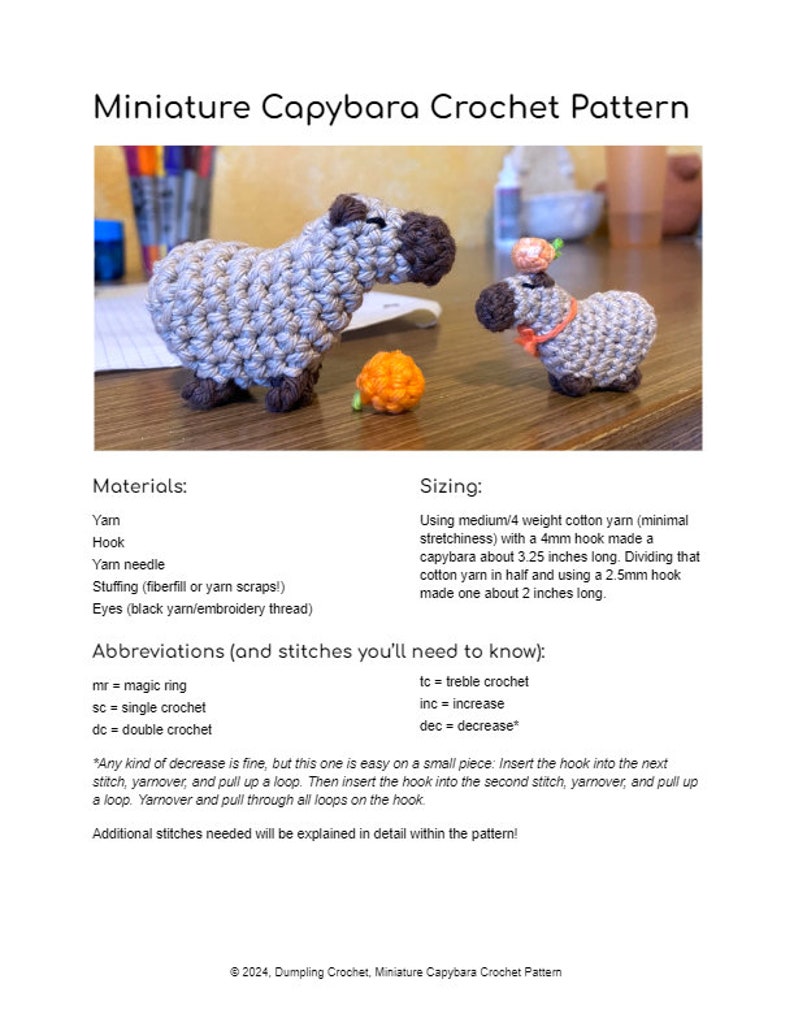 Miniature Capybara Crochet Pattern

Materials:

Yarn
Hook
Yarn needle
Stuffing (fiberfill or yarn scraps!)
Eyes (black yarn/embroidery thread)

Sizing:

Using medium/4 weight cotton yarn (minimal stretchiness) with a 4mm hook made a capybara about 3.25 inches long. Dividing that cotton yarn in half and using a 2.5mm hook made one about 2 inches long.

Abbreviations (and stitches you'll need to know):

mr = magic ring
sc = single crochet
dc = double crochet

tc = treble crochet
inc = increase
dec = decrease*

*Any kind of decrease is fine, but this one is easy on a small piece: Insert the hook into the next stitch, yarnover, and pull up a loop. Then insert the hook into the second stitch, yarnover, and pull up a loop. Yarnover and pull through all loops on the hook.

Additional stitches needed will be explained in detail within the pattern!

© 2024, Dumpling Crochet, Miniature Capybara Crochet Pattern